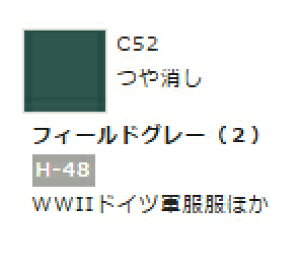 C52
つや消し

フィールドグレー（２）

H-48

ＷＷIIドイツ軍服服ほか